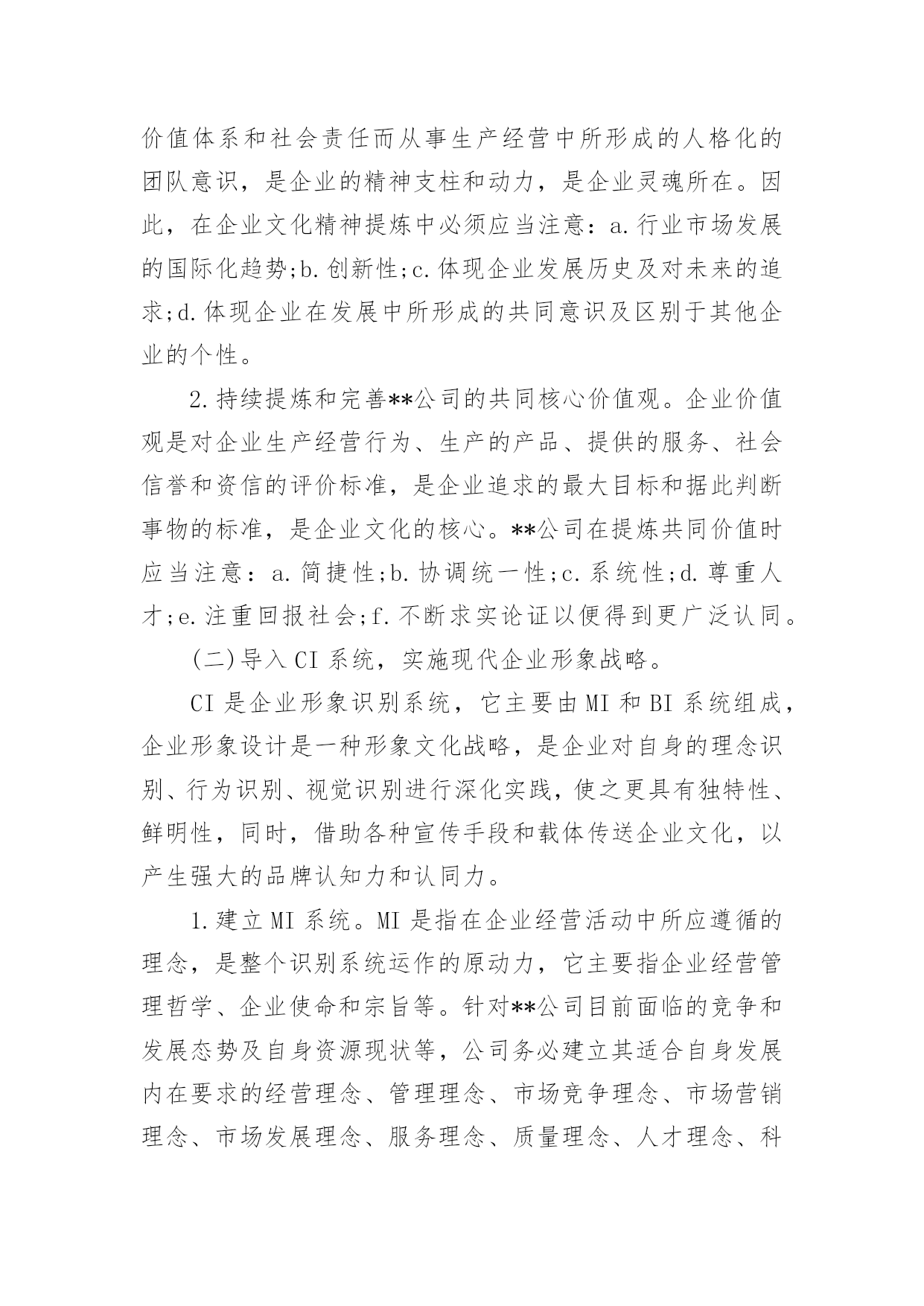 价值体系和社会责任而从事生产经营中所形成的人格化的团队意识，是企业的精神支柱和动力，是企业灵魂所在。因此，在企业文化精神提炼中必须应当注意：a.行业市场发展的国际化趋势;b.创新性;c.体现企业发展历史及对未来的追求;d.体现企业在发展中所形成的共同意识及区别于其他企业的个性。

2.持续提炼和完善**公司的共同核心价值观。企业价值观是对企业生产经营行为、生产的产品、提供的服务、社会信誉和资信的评价标准，是企业追求的最大目标和据此判断事物的标准，是企业文化的核心。**公司在提炼共同价值时应当注意：a.简捷性;b.协调统一性;c.系统性;d.尊重人才;e.注重回报社会;f.不断求实论证以便得到更广泛认同。

(二)导入CI系统，实施现代企业形象战略。

CI是企业形象识别系统，它主要由MI和BI系统组成，企业形象设计是一种形象文化战略，是企业对自身的理念识别、行为识别、视觉识别进行深化实践，使之更具有独特性、鲜明性，同时，借助各种宣传手段和载体传送企业文化，以产生强大的品牌认知力和认同力。

1.建立MI系统。MI是指在企业经营活动中所应遵循的理念，是整个识别系统运作的原动力，它主要指企业经营管理哲学、企业使命和宗旨等。针对**公司目前面临的竞争和发展态势及自身资源现状等，公司务必建立其适合自身发展内在要求的经营理念、管理理念、市场竞争理念、市场营销理念、市场发展理念、服务理念、质量理念、人才理念、科